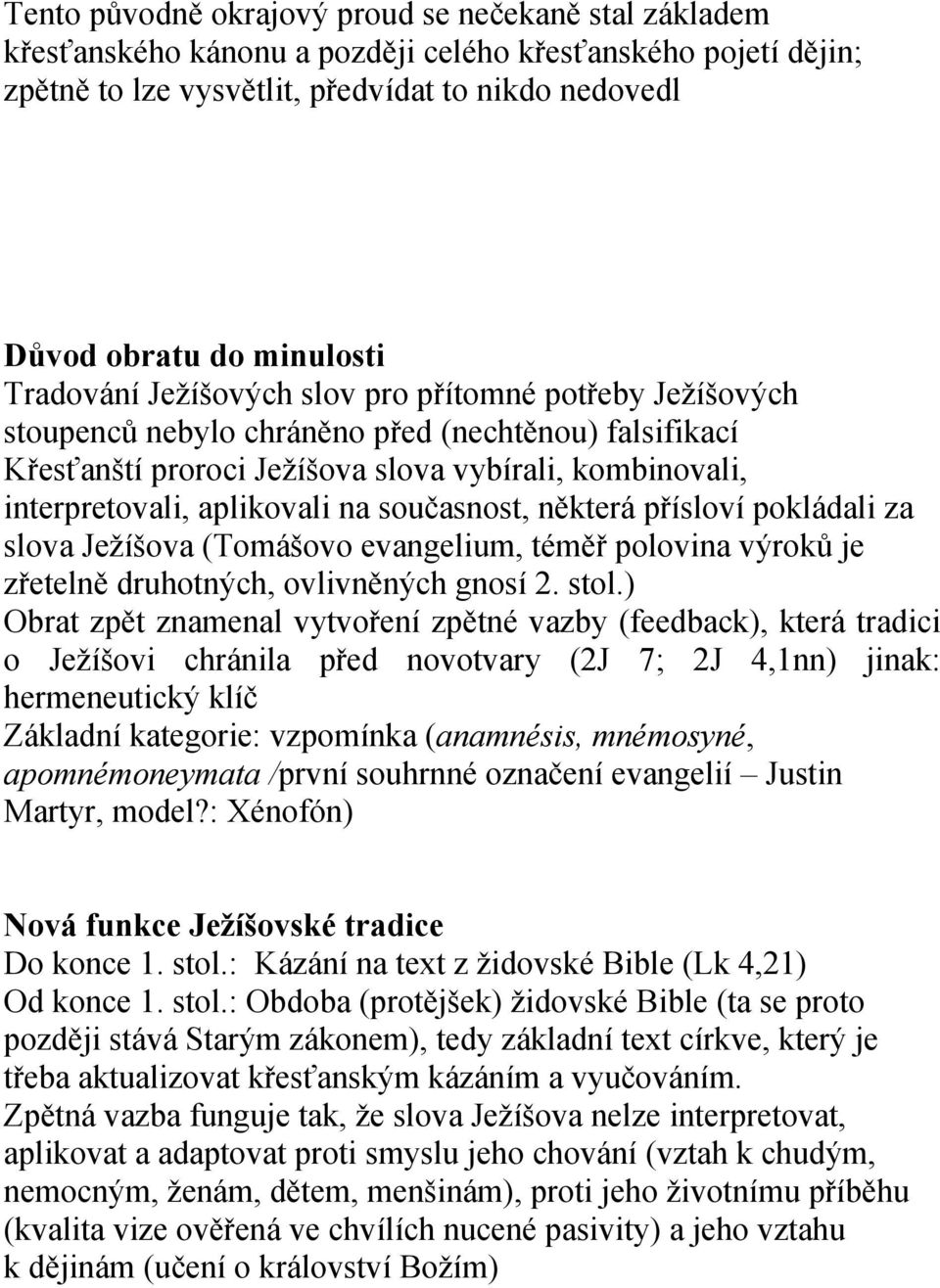 Tento původně okrajový proud se nečekaně stal základem křesťanského kánonu a později celého křesťanského pojetí dějin; zpětně to lze vysvětlit, předvídat to nikdo nedovedl

Důvod obratu do minulosti
Tradování Ježíšových slov pro přítomné potřeby Ježíšových stoupenců nebylo chráněno před (nechtěnou) falsifikací
Křesťanští proroci Ježíšova slova vybírali, kombinovali, interpretovali, aplikovali na současnost, některá přísloví pokládali za slova Ježíšova (Tomášovo evangelium, téměř polovina výroků je zřetelně druhotných, ovlivněných gnosí 2. stol.)
Obrat zpět znamenal vytvoření zpětné vazby (feedback), která tradici o Ježíšovi chránila před novotvary (2J 7; 2J 4,1nn) jinak: hermeneutický klíč
Základní kategorie: vzpomínka (anamnésis, mnémosyné, apomnémoneymata /první souhrnné označení evangelií – Justin Martyr, model?: Xénofón)

Nová funkce Ježíšovské tradice
Do konce 1. stol.: Kázání na text z židovské Bible (Lk 4,21)
Od konce 1. stol.: Obdoba (protějšek) židovské Bible (ta se proto později stává Starým zákonem), tedy základní text církve, který je třeba aktualizovat křesťanským kázáním a vyučováním.
Zpětná vazba funguje tak, že slova Ježíšova nelze interpretovat, aplikovat a adaptovat proti smyslu jeho chování (vztah k chudým, nemocným, ženám, dětem, menšinám), proti jeho životnímu příběhu (kvalita vize ověřená ve chvílích nucené pasivity) a jeho vztahu k dějinám (učení o království Božím)